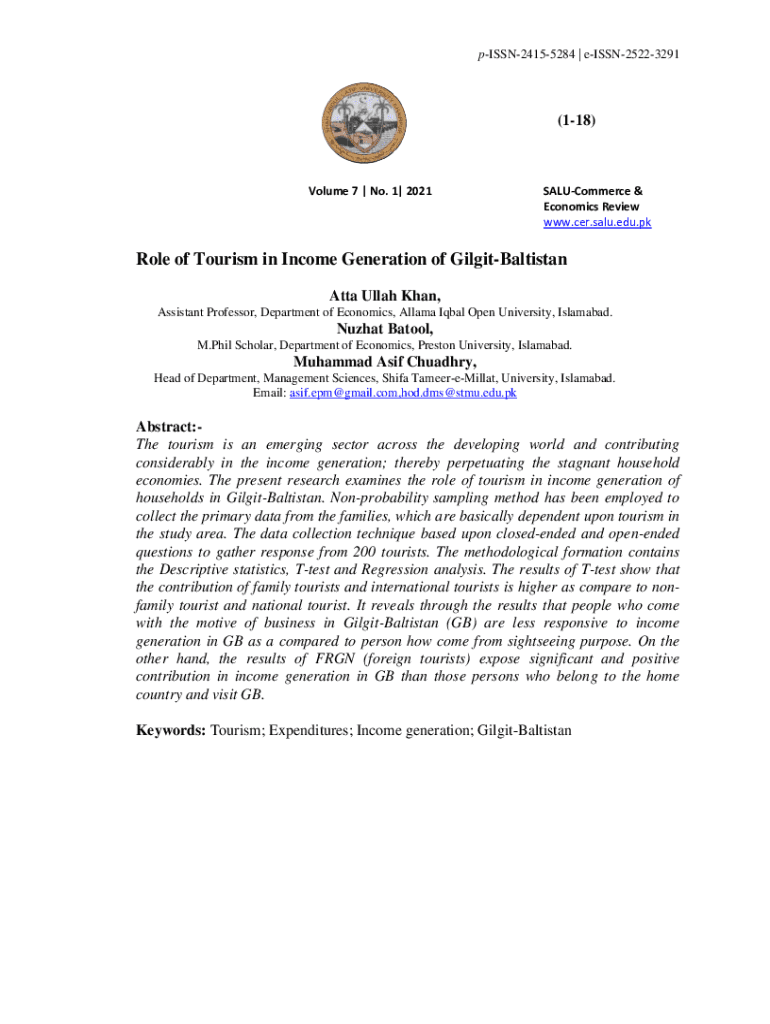 p-ISSN-2415-5284 | e-ISSN-2522-3291

(1-18)

Volume 7 | No. 1| 2021

SALU-Commerce & Economics Review
www.cer.salu.edu.pk

Role of Tourism in Income Generation of Gilgit-Baltistan

Atta Ullah Khan,
Assistant Professor, Department of Economics, Allama Iqbal Open University, Islamabad.

Nuzhat Batool,
M.Phil Scholar, Department of Economics, Preston University, Islamabad.

Muhammad Asif Chuadhry,
Head of Department, Management Sciences, Shifa Tameer-e-Millat, University, Islamabad.
Email: asif.epm@gmail.com,hod.dms@stmu.edu.pk

Abstract:-
The tourism is an emerging sector across the developing world and contributing considerably in the income generation; thereby perpetuating the stagnant household economies. The present research examines the role of tourism in income generation of households in Gilgit-Baltistan. Non-probability sampling method has been employed to collect the primary data from the families, which are basically dependent upon tourism in the study area. The data collection technique based upon closed-ended and open-ended questions to gather response from 200 tourists. The methodological formation contains the Descriptive statistics, T-test and Regression analysis. The results of T-test show that the contribution of family tourists and international tourists is higher as compare to non-family tourist and national tourist. It reveals through the results that people who come with the motive of business in Gilgit-Baltistan (GB) are less responsive to income generation in GB as a compared to person how come from sightseeing purpose. On the other hand, the results of FRGN (foreign tourists) expose significant and positive contribution in income generation in GB than those persons who belong to the home country and visit GB.

Keywords: Tourism; Expenditures; Income generation; Gilgit-Baltistan